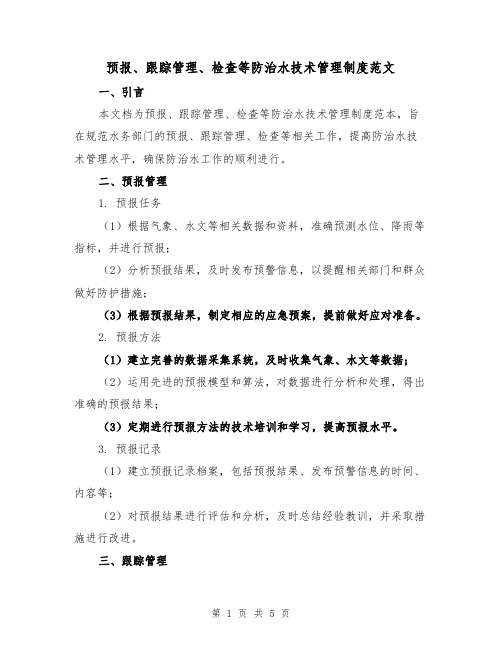 预报、跟踪管理、检查等防治水技术管理制度范文

一、引言

本文档为预报、跟踪管理、检查等防治水技术管理制度范本，旨在规范水务部门的预报、跟踪管理、检查等相关工作，提高防治水技术管理水平，确保防治水工作的顺利进行。

二、预报管理

1. 预报任务

（1）根据气象、水文等相关数据和资料，准确预测水位、降雨等指标，并进行预报；

（2）分析预报结果，及时发布预警信息，以提醒相关部门和群众做好防护措施；

（3）根据预报结果，制定相应的应急预案，提前做好应对准备。

2. 预报方法

（1）建立完善的数据采集系统，及时收集气象、水文等数据；

（2）运用先进的预报模型和算法，对数据进行分析和处理，得出准确的预报结果；

（3）定期进行预报方法的技术培训和学习，提高预报水平。

3. 预报记录

（1）建立预报记录档案，包括预报结果、发布预警信息的时间、内容等；

（2）对预报结果进行评估和分析，及时总结经验教训，并采取措施进行改进。

三、跟踪管理

第 1 页 共 5 页